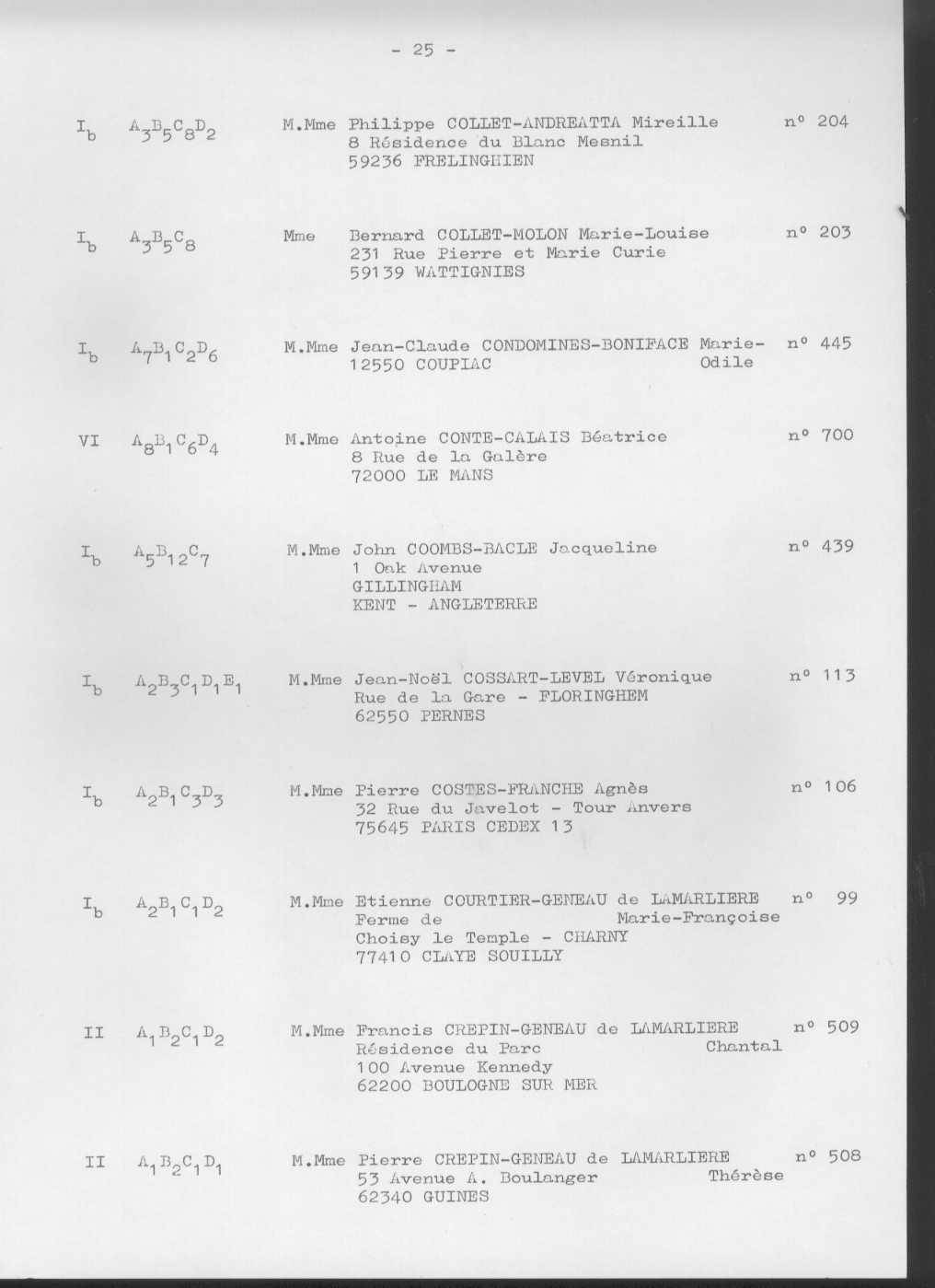 - 25 -

$I_b$ $A_3B_5C_8D_2$ M.Mme Philippe COLLET-ANDREATTA Mireille n° 204
8 Résidence du Blanc Mesnil
59236 FRELINGHIEN

$I_b$ $A_3B_5C_8$ Mme Bernard COLLET-MOLON Marie-Louise n° 203
231 Rue Pierre et Marie Curie
59139 WATTIGNIES

$I_b$ $A_7B_1C_2D_6$ M.Mme Jean-Claude CONDOMINES-BONIFACE Marie-Odile n° 445
12550 COUPIAC

VI $A_8B_1C_6D_4$ M.Mme Antoine CONTE-CALAIS Béatrice n° 700
8 Rue de la Galère
72000 LE MANS

$I_b$ $A_5B_{12}C_7$ M.Mme John COOMBS-BACLE Jacqueline n° 439
1 Oak Avenue
GILLINGHAM
KENT - ANGLETERRE

$I_b$ $A_2B_3C_1D_1E_1$ M.Mme Jean-Noël COSSART-LEVEL Véronique n° 113
Rue de la Gare - FLORINGHEM
62550 PERNES

$I_b$ $A_2B_1C_3D_3$ M.Mme Pierre COSTES-FRANCHE Agnès n° 106
32 Rue du Javelot - Tour Anvers
75645 PARIS CEDEX 13

$I_b$ $A_2B_1C_1D_2$ M.Mme Etienne COURTIER-GENEAU de LAMARLIERE Marie-Françoise n° 99
Ferme de
Choisy le Temple - CHARNY
77410 CLAYE SOUILLY

II $A_1B_2C_1D_2$ M.Mme Francis CREPIN-GENEAU de LAMARLIERE Chantal n° 509
Résidence du Parc
100 Avenue Kennedy
62200 BOULOGNE SUR MER

II $A_1B_2C_1D_1$ M.Mme Pierre CREPIN-GENEAU de LAMARLIERE Thérèse n° 508
53 Avenue A. Boulanger
62340 GUINES